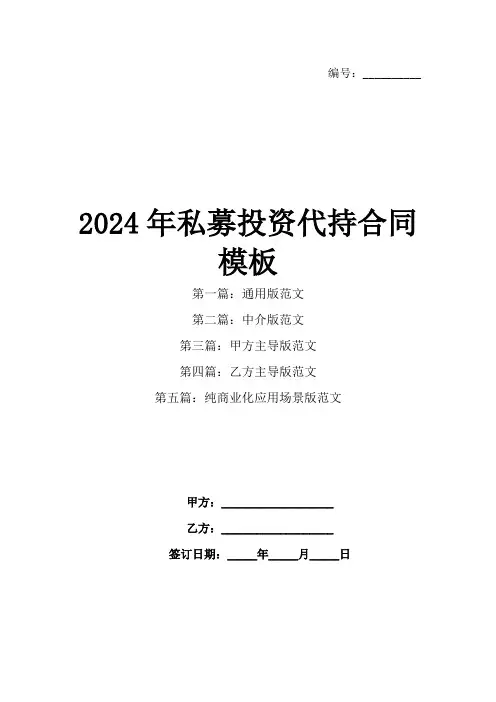 编号：____

2024年私募投资代持合同模板

第一篇：通用版范文

第二篇：中介版范文

第三篇：甲方主导版范文

第四篇：乙方主导版范文

第五篇：纯商业化应用场景版范文

甲方：____

乙方：____

签订日期：____年____月____日